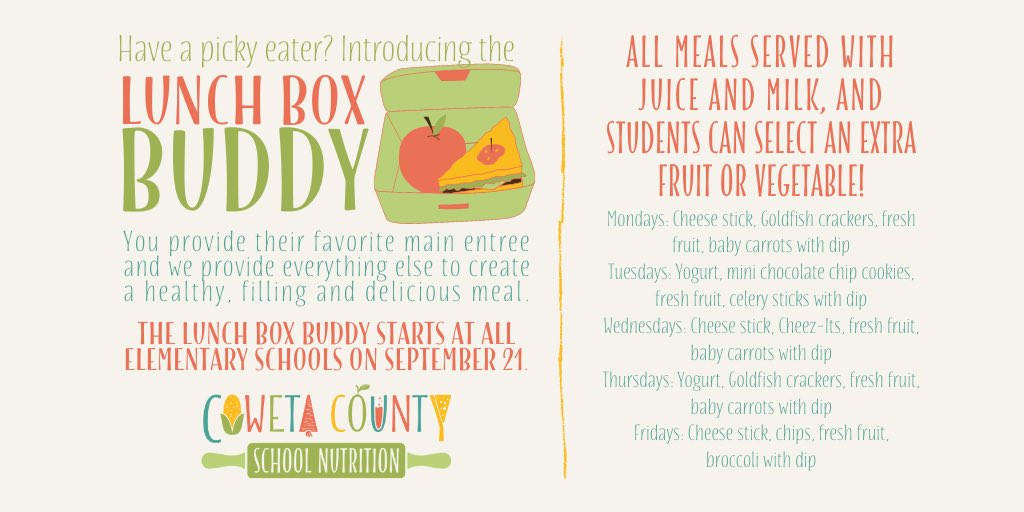 Have a picky eater? Introducing the

LUNCH BOX BUDDY

You provide their favorite main entree and we provide everything else to create a healthy, filling and delicious meal.

THE LUNCH BOX BUDDY STARTS AT ALL ELEMENTARY SCHOOLS ON SEPTEMBER 21.

COWETA COUNTY
SCHOOL NUTRITION

ALL MEALS SERVED WITH JUICE AND MILK, AND STUDENTS CAN SELECT AN EXTRA FRUIT OR VEGETABLE!

Mondays: Cheese stick, Goldfish crackers, fresh fruit, baby carrots with dip
Tuesdays: Yogurt, mini chocolate chip cookies, fresh fruit, celery sticks with dip
Wednesdays: Cheese stick, Cheez-Its, fresh fruit, baby carrots with dip
Thursdays: Yogurt, Goldfish crackers, fresh fruit, baby carrots with dip
Fridays: Cheese stick, chips, fresh fruit, broccoli with dip